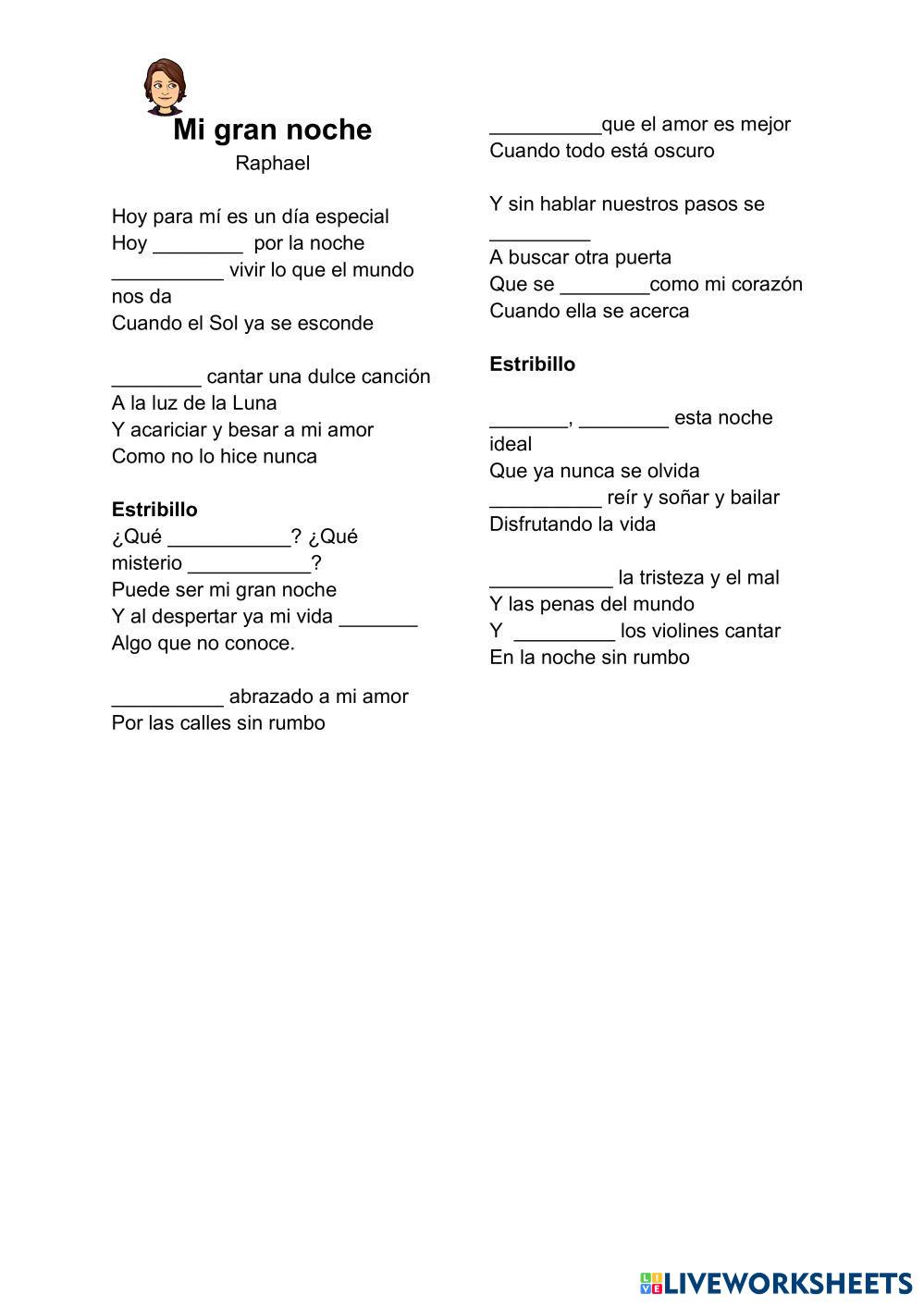 Mi gran noche
Raphael

Hoy para mí es un día especial
Hoy ________ por la noche
__________ vivir lo que el mundo nos da
Cuando el Sol ya se esconde

________ cantar una dulce canción
A la luz de la Luna
Y acariciar y besar a mi amor
Como no lo hice nunca

Estribillo
¿Qué ___________? ¿Qué misterio ___________?
Puede ser mi gran noche
Y al despertar ya mi vida _______
Algo que no conoce.

__________ abrazado a mi amor
Por las calles sin rumbo

__________que el amor es mejor
Cuando todo está oscuro

Y sin hablar nuestros pasos se _________
A buscar otra puerta
Que se ________como mi corazón
Cuando ella se acerca

Estribillo

_______, ________ esta noche ideal
Que ya nunca se olvida
__________ reír y soñar y bailar
Disfrutando la vida

___________ la tristeza y el mal
Y las penas del mundo
Y _________ los violines cantar
En la noche sin rumbo

LIVEWORKSHEETS